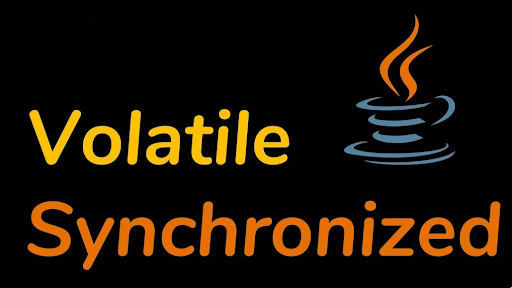 Volatile
Synchronized